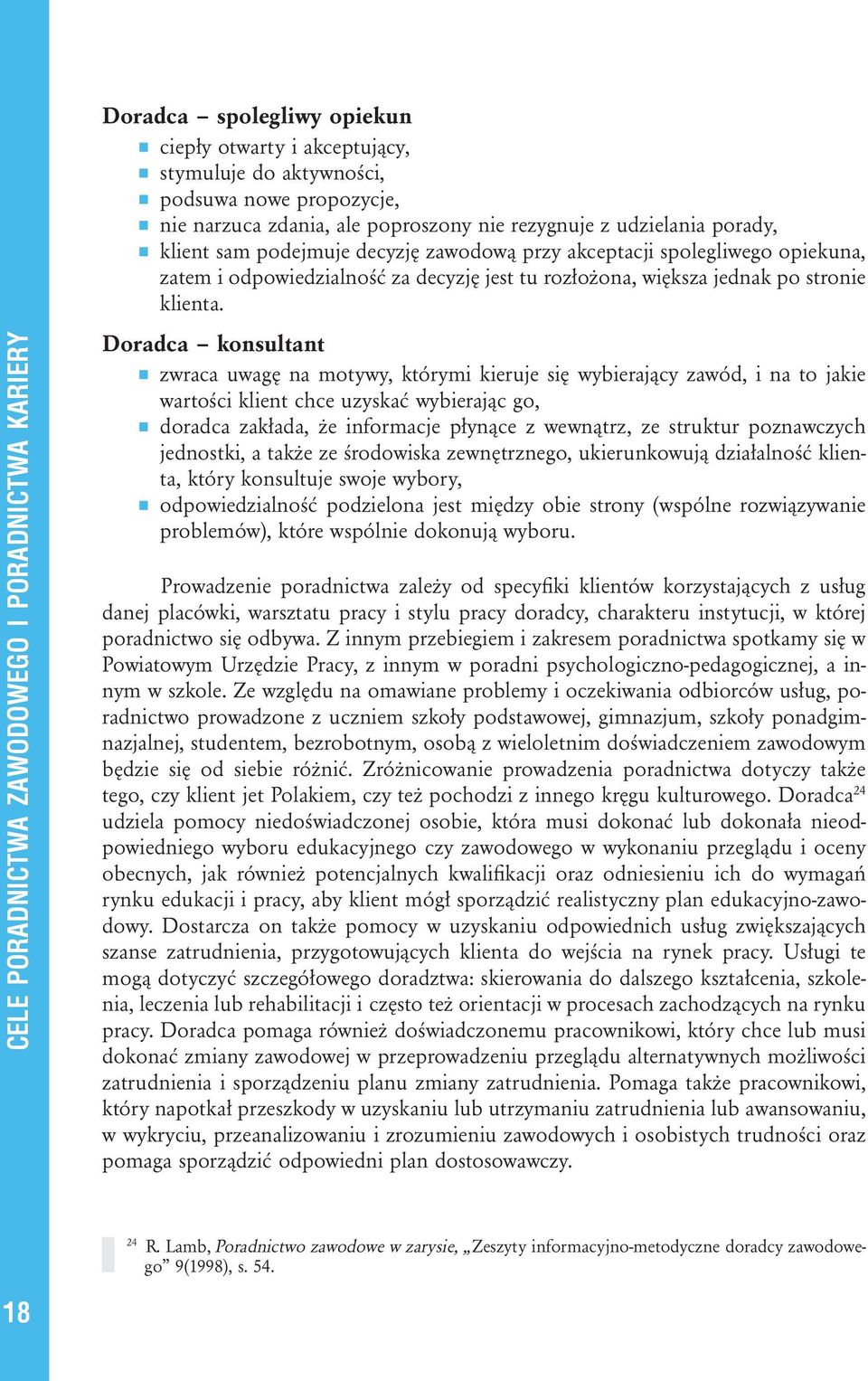 CELE PORADNICTWA ZAWODOWEGO I PORADNICTWA KARIERY

Doradca – spolegliwy opiekun
- ciepły otwarty i akceptujący,
- stymuluje do aktywności,
- podsuwa nowe propozycje,
- nie narzuca zdania, ale poproszony nie rezygnuje z udzielania porady,
- klient sam podejmuje decyzję zawodową przy akceptacji spolegliwego opiekuna, zatem i odpowiedzialność za decyzję jest tu rozłożona, większa jednak po stronie klienta.

Doradca – konsultant
- zwraca uwagę na motywy, którymi kieruje się wybierający zawód, i na to jakie wartości klient chce uzyskać wybierając go,
- doradca zakłada, że informacje płynące z wewnątrz, ze struktur poznawczych jednostki, a także ze środowiska zewnętrznego, ukierunkowują działalność klienta, który konsultuje swoje wybory,
- odpowiedzialność podzielona jest między obie strony (wspólne rozwiązywanie problemów), które wspólnie dokonują wyboru.

Prowadzenie poradnictwa zależy od specyfiki klientów korzystających z usług danej placówki, warsztatu pracy i stylu pracy doradcy, charakteru instytucji, w której poradnictwo się odbywa. Z innym przebiegiem i zakresem poradnictwa spotkamy się w Powiatowym Urzędzie Pracy, z innym w poradni psychologiczno-pedagogicznej, a innym w szkole. Ze względu na omawiane problemy i oczekiwania odbiorców usług, poradnictwo prowadzone z uczniem szkoły podstawowej, gimnazjum, szkoły ponadgimnazjalnej, studentem, bezrobotnym, osobą z wieloletnim doświadczeniem zawodowym będzie się od siebie różnić. Zróżnicowanie prowadzenia poradnictwa dotyczy także tego, czy klient jet Polakiem, czy też pochodzi z innego kręgu kulturowego. Doradca$^{24}$ udziela pomocy niedoświadczonej osobie, która musi dokonać lub dokonała nieodpowiedniego wyboru edukacyjnego czy zawodowego w wykonaniu przeglądu i oceny obecnych, jak również potencjalnych kwalifikacji oraz odniesieniu ich do wymagań rynku edukacji i pracy, aby klient mógł sporządzić realistyczny plan edukacyjno-zawodowy. Dostarcza on także pomocy w uzyskaniu odpowiednich usług zwiększających szanse zatrudnienia, przygotowujących klienta do wejścia na rynek pracy. Usługi te mogą dotyczyć szczegółowego doradztwa: skierowania do dalszego kształcenia, szkolenia, leczenia lub rehabilitacji i często też orientacji w procesach zachodzących na rynku pracy. Doradca pomaga również doświadczonemu pracownikowi, który chce lub musi dokonać zmiany zawodowej w przeprowadzeniu przeglądu alternatywnych możliwości zatrudnienia i sporządzeniu planu zmiany zatrudnienia. Pomaga także pracownikowi, który napotkał przeszkody w uzyskaniu lub utrzymaniu zatrudnienia lub awansowaniu, w wykryciu, przeanalizowaniu i zrozumieniu zawodowych i osobistych trudności oraz pomaga sporządzić odpowiedni plan dostosowawczy.

$^{24}$ R. Lamb, Poradnictwo zawodowe w zarysie, „Zeszyty informacyjno-metodyczne doradcy zawodowego” 9(1998), s. 54.

18